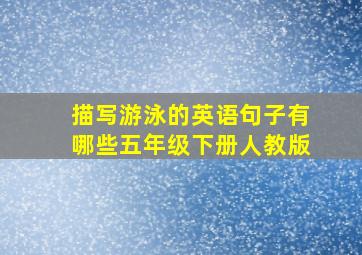 描写游泳的英语句子有哪些五年级下册人教版